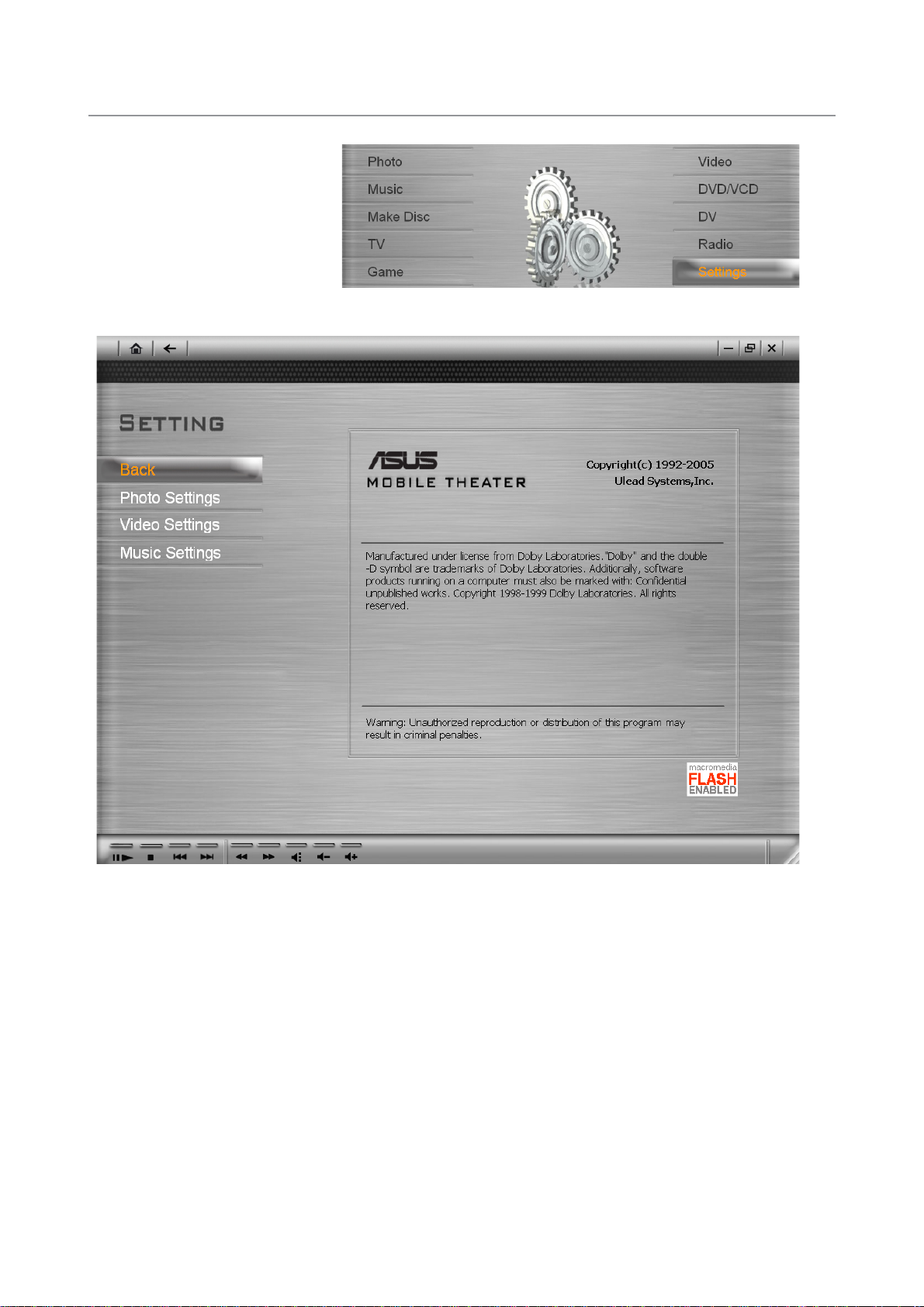 Photo
Music
Make Disc
TV
Game

Video
DVD/VCD
DV
Radio
Settings

SETTING

Back
Photo Settings
Video Settings
Music Settings

ASUS
MOBILE THEATER

Copyright(c) 1992-2005
Ulead Systems,Inc.

Manufactured under license from Dolby Laboratories."Dolby" and the double -D symbol are trademarks of Dolby Laboratories. Additionally, software products running on a computer must also be marked with: Confidential unpublished works. Copyright 1998-1999 Dolby Laboratories. All rights reserved.

Warning: Unauthorized reproduction or distribution of this program may result in criminal penalties.

macromedia
FLASH
ENABLED